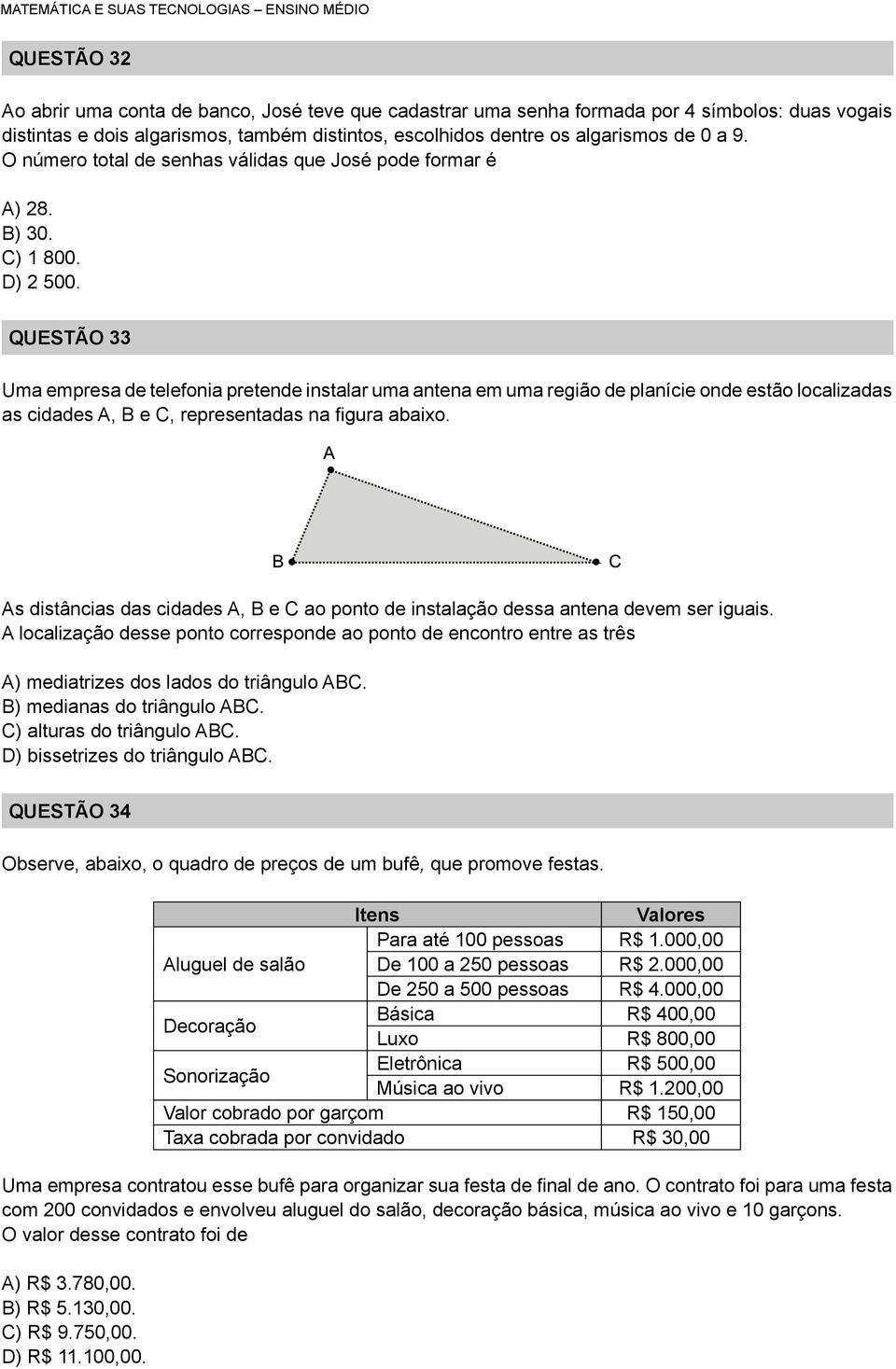 MATEMÁTICA E SUAS TECNOLOGIAS – ENSINO MÉDIO

QUESTÃO 32

Ao abrir uma conta de banco, José teve que cadastrar uma senha formada por 4 símbolos: duas vogais distintas e dois algarismos, também distintos, escolhidos dentre os algarismos de 0 a 9.
O número total de senhas válidas que José pode formar é

A) 28.
B) 30.
C) 1 800.
D) 2 500.

QUESTÃO 33

Uma empresa de telefonia pretende instalar uma antena em uma região de planície onde estão localizadas as cidades A, B e C, representadas na figura abaixo.

A
B
C

As distâncias das cidades A, B e C ao ponto de instalação dessa antena devem ser iguais.
A localização desse ponto corresponde ao ponto de encontro entre as três

A) mediatrizes dos lados do triângulo ABC.
B) medianas do triângulo ABC.
C) alturas do triângulo ABC.
D) bissetrizes do triângulo ABC.

QUESTÃO 34

Observe, abaixo, o quadro de preços de um bufê, que promove festas.

| Itens | | Valores |
|---|---|---|
| Aluguel de salão | Para até 100 pessoas | R$ 1.000,00 |
| | De 100 a 250 pessoas | R$ 2.000,00 |
| | De 250 a 500 pessoas | R$ 4.000,00 |
| Decoração | Básica | R$ 400,00 |
| | Luxo | R$ 800,00 |
| Sonorização | Eletrônica | R$ 500,00 |
| | Música ao vivo | R$ 1.200,00 |
| Valor cobrado por garçom | | R$ 150,00 |
| Taxa cobrada por convidado | | R$ 30,00 |

Uma empresa contratou esse bufê para organizar sua festa de final de ano. O contrato foi para uma festa com 200 convidados e envolveu aluguel do salão, decoração básica, música ao vivo e 10 garçons.
O valor desse contrato foi de

A) R$ 3.780,00.
B) R$ 5.130,00.
C) R$ 9.750,00.
D) R$ 11.100,00.